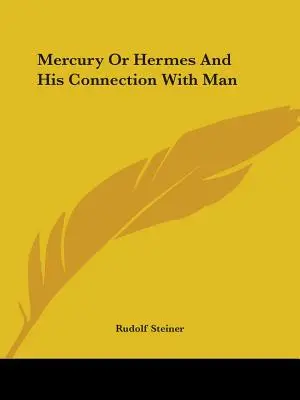 Mercury Or Hermes And His Connection With Man

Rudolf Steiner